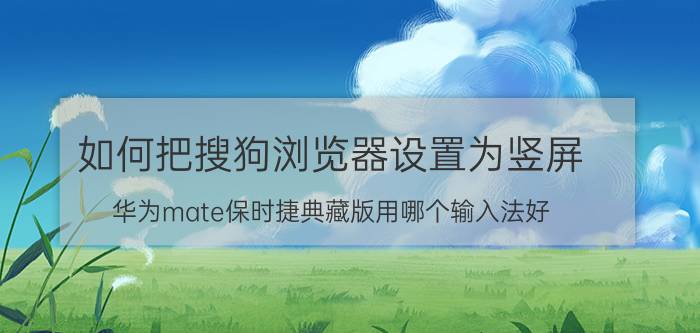 如何把搜狗浏览器设置为竖屏

华为mate保时捷典藏版用哪个输入法好